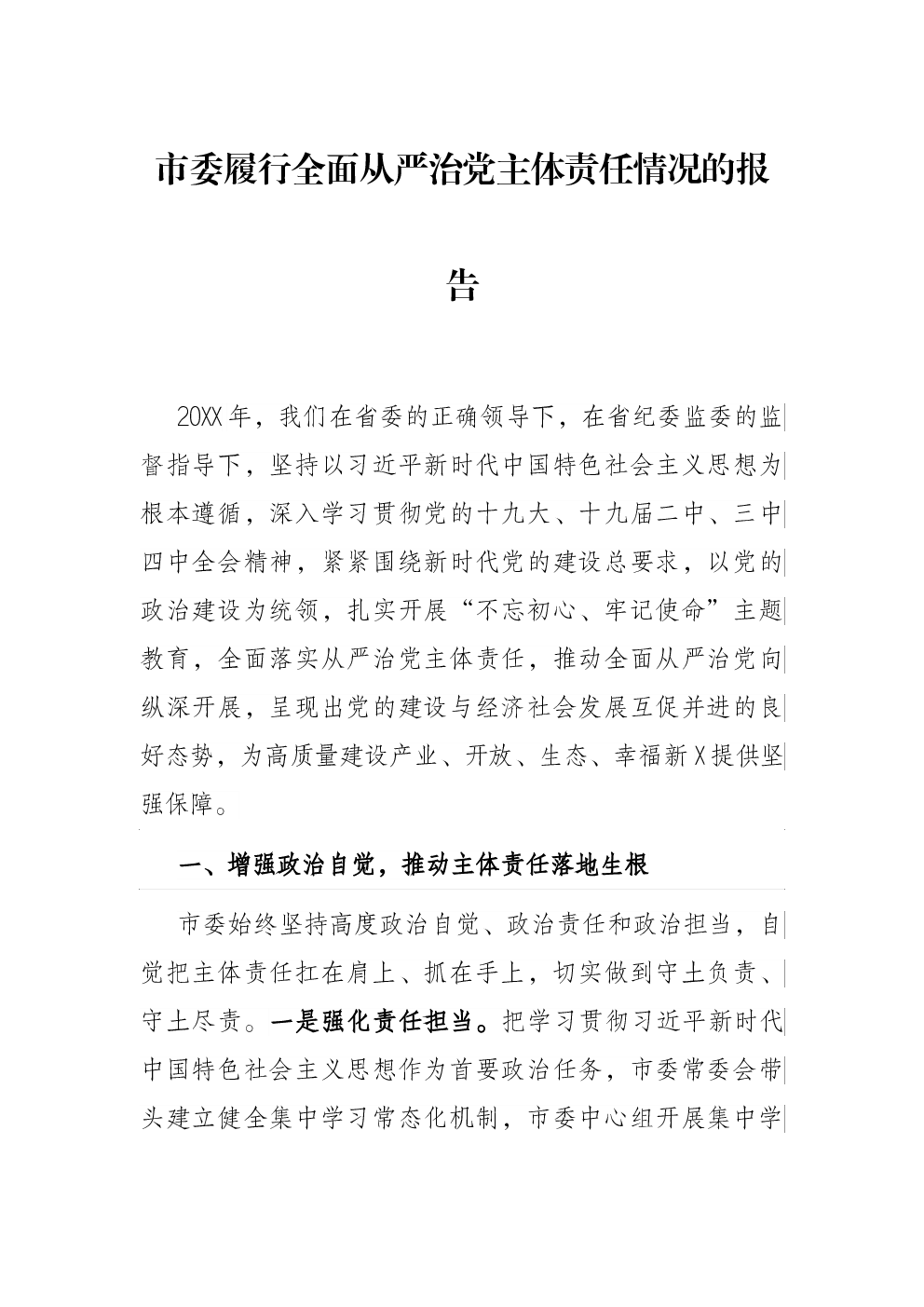 市委履行全面从严治党主体责任情况的报告

20XX年，我们在省委的正确领导下，在省纪委监委的监督指导下，坚持以习近平新时代中国特色社会主义思想为根本遵循，深入学习贯彻党的十九大、十九届二中、三中四中全会精神，紧紧围绕新时代党的建设总要求，以党的政治建设为统领，扎实开展“不忘初心、牢记使命”主题教育，全面落实从严治党主体责任，推动全面从严治党向纵深开展，呈现出党的建设与经济社会发展互促并进的良好态势，为高质量建设产业、开放、生态、幸福新X提供坚强保障。

一、增强政治自觉，推动主体责任落地生根

市委始终坚持高度政治自觉、政治责任和政治担当，自觉把主体责任扛在肩上、抓在手上，切实做到守土负责、守土尽责。一是强化责任担当。把学习贯彻习近平新时代中国特色社会主义思想作为首要政治任务，市委常委会带头建立健全集中学习常态化机制，市委中心组开展集中学